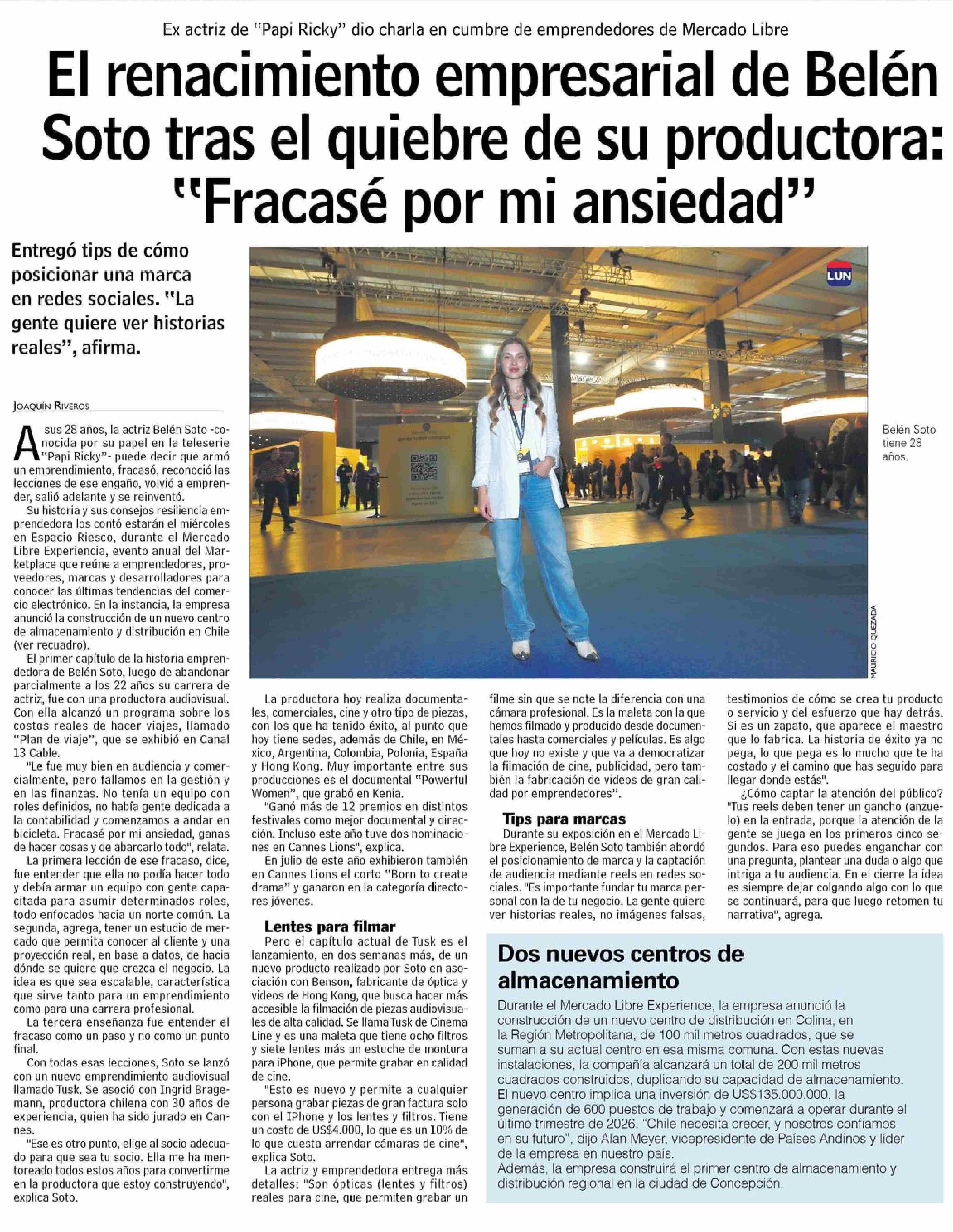 Ex actriz de "Papi Ricky" dio charla en cumbre de emprendedores de Mercado Libre

El renacimiento empresarial de Belén Soto tras el quiebre de su productora: "Fracasé por mi ansiedad"

Entregó tips de cómo posicionar una marca en redes sociales. "La gente quiere ver historias reales", afirma.

LUN

Belén Soto tiene 28 años.

MAURICIO QUEZADA

JOAQUÍN RIVEROS

A sus 28 años, la actriz Belén Soto -conocida por su papel en la teleserie "Papi Ricky"- puede decir que armó un emprendimiento, fracasó, reconoció las lecciones de ese engaño, volvió a emprender, salió adelante y se reinventó.

Su historia y sus consejos resiliencia emprendedora los contó estarán el miércoles en Espacio Riesco, durante el Mercado Libre Experiencia, evento anual del Marketplace que reúne a emprendedores, proveedores, marcas y desarrolladores para conocer las últimas tendencias del comercio electrónico. En la instancia, la empresa anunció la construcción de un nuevo centro de almacenamiento y distribución en Chile (ver recuadro).

El primer capítulo de la historia emprendedora de Belén Soto, luego de abandonar parcialmente a los 22 años su carrera de actriz, fue con una productora audiovisual. Con ella alcanzó un programa sobre los costos reales de hacer viajes, llamado "Plan de viaje", que se exhibió en Canal 13 Cable.

"Le fue muy bien en audiencia y comercialmente, pero fallamos en la gestión y en las finanzas. No tenía un equipo con roles definidos, no había gente dedicada a la contabilidad y comenzamos a andar en bicicleta. Fracasé por mi ansiedad, ganas de hacer cosas y de abarcarlo todo", relata.

La primera lección de ese fracaso, dice, fue entender que ella no podía hacer todo y debía armar un equipo con gente capacitada para asumir determinados roles, todo enfocados hacia un norte común. La segunda, agrega, tener un estudio de mercado que permita conocer al cliente y una proyección real, en base a datos, de hacia dónde se quiere que crezca el negocio. La idea es que sea escalable, característica que sirve tanto para un emprendimiento como para una carrera profesional.

La tercera enseñanza fue entender el fracaso como un paso y no como un punto final.

Con todas esas lecciones, Soto se lanzó con un nuevo emprendimiento audiovisual llamado Tusk. Se asoció con Ingrid Bragemann, productora chilena con 30 años de experiencia, quien ha sido jurado en Cannes.

"Ese es otro punto, elige al socio adecuado para que sea tu socio. Ella me ha mentoreado todos estos años para convertirme en la productora que estoy construyendo", explica Soto.

La productora hoy realiza documentales, comerciales, cine y otro tipo de piezas, con los que ha tenido éxito, al punto que hoy tiene sedes, además de Chile, en México, Argentina, Colombia, Polonia, España y Hong Kong. Muy importante entre sus producciones es el documental "Powerful Women", que grabó en Kenia.

"Ganó más de 12 premios en distintos festivales como mejor documental y dirección. Incluso este año tuve dos nominaciones en Cannes Lions", explica.

En julio de este año exhibieron también en Cannes Lions el corto "Born to create drama" y ganaron en la categoría directores jóvenes.

Lentes para filmar

Pero el capítulo actual de Tusk es el lanzamiento, en dos semanas más, de un nuevo producto realizado por Soto en asociación con Benson, fabricante de óptica y videos de Hong Kong, que busca hacer más accesible la filmación de piezas audiovisuales de alta calidad. Se llama Tusk de Cinema Line y es una maleta que tiene ocho filtros y siete lentes más un estuche de montura para iPhone, que permite grabar en calidad de cine.

"Esto es nuevo y permite a cualquier persona grabar piezas de gran factura solo con el IPhone y los lentes y filtros. Tiene un costo de US$4.000, lo que es un 10% de lo que cuesta arrendar cámaras de cine", explica Soto.

La actriz y emprendedora entrega más detalles: "Son ópticas (lentes y filtros) reales para cine, que permiten grabar un filme sin que se note la diferencia con una cámara profesional. Es la maleta con la que hemos filmado y producido desde documentales hasta comerciales y películas. Es algo que hoy no existe y que va a democratizar la filmación de cine, publicidad, pero también la fabricación de videos de gran calidad por emprendedores".

Tips para marcas

Durante su exposición en el Mercado Libre Experience, Belén Soto también abordó el posicionamiento de marca y la captación de audiencia mediante reels en redes sociales. "Es importante fundar tu marca personal con la de tu negocio. La gente quiere ver historias reales, no imágenes falsas, testimonios de cómo se crea tu producto o servicio y del esfuerzo que hay detrás. Si es un zapato, que aparece el maestro que lo fabrica. La historia de éxito ya no pega, lo que pega es lo mucho que te ha costado y el camino que has seguido para llegar donde estás".

¿Cómo captar la atención del público? "Tus reels deben tener un gancho (anzuelo) en la entrada, porque la atención de la gente se juega en los primeros cinco segundos. Para eso puedes enganchar con una pregunta, plantear una duda o algo que intriga a tu audiencia. En el cierre la idea es siempre dejar colgando algo con lo que se continuará, para que luego retomen tu narrativa", agrega.

Dos nuevos centros de almacenamiento

Durante el Mercado Libre Experience, la empresa anunció la construcción de un nuevo centro de distribución en Colina, en la Región Metropolitana, de 100 mil metros cuadrados, que se suman a su actual centro en esa misma comuna. Con estas nuevas instalaciones, la compañía alcanzará un total de 200 mil metros cuadrados construidos, duplicando su capacidad de almacenamiento. El nuevo centro implica una inversión de US$135.000.000, la generación de 600 puestos de trabajo y comenzará a operar durante el último trimestre de 2026. "Chile necesita crecer, y nosotros confiamos en su futuro", dijo Alan Meyer, vicepresidente de Países Andinos y líder de la empresa en nuestro país.
Además, la empresa construirá el primer centro de almacenamiento y distribución regional en la ciudad de Concepción.